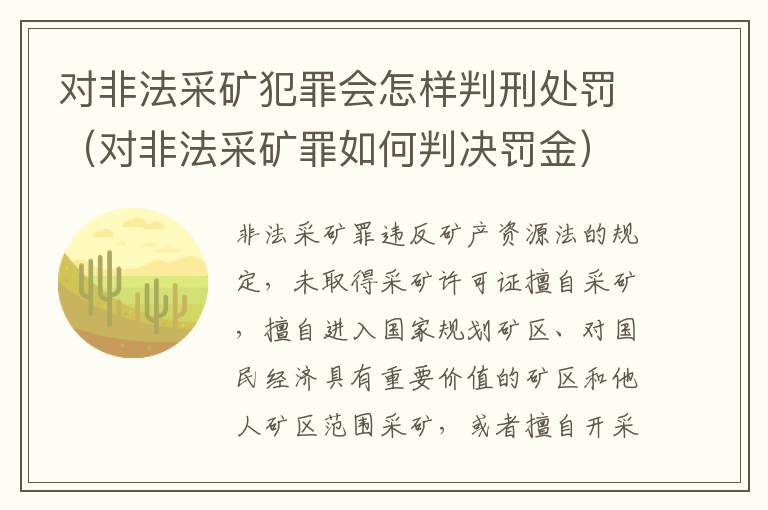 对非法采矿犯罪会怎样判刑处罚（对非法采矿罪如何判决罚金）

非法采矿罪违反矿产资源法的规定，未取得采矿许可证擅自采矿，擅自进入国家规划矿区、对国民经济具有重要价值的矿区和他人矿区范围采矿，或者擅自开采